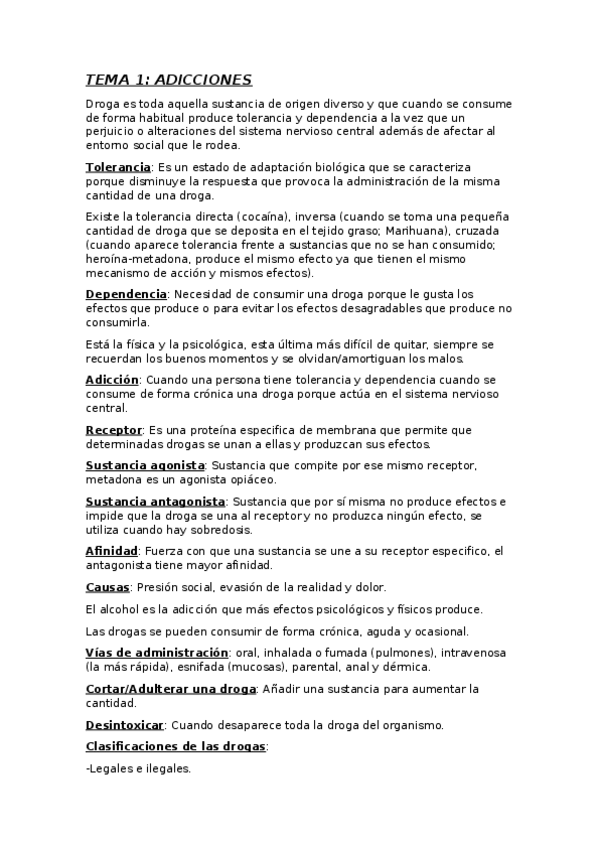 TEMA 1: ADICCIONES

Droga es toda aquella sustancia de origen diverso y que cuando se consume de forma habitual produce tolerancia y dependencia a la vez que un perjuicio o alteraciones del sistema nervioso central además de afectar al entorno social que le rodea.

Tolerancia: Es un estado de adaptación biológica que se caracteriza porque disminuye la respuesta que provoca la administración de la misma cantidad de una droga.

Existe la tolerancia directa (cocaína), inversa (cuando se toma una pequeña cantidad de droga que se deposita en el tejido graso; Marihuana), cruzada (cuando aparece tolerancia frente a sustancias que no se han consumido; heroína-metadona, produce el mismo efecto ya que tienen el mismo mecanismo de acción y mismos efectos).

Dependencia: Necesidad de consumir una droga porque le gusta los efectos que produce o para evitar los efectos desagradables que produce no consumirla.

Está la física y la psicológica, esta última más difícil de quitar, siempre se recuerdan los buenos momentos y se olvidan/amortiguan los malos.

Adicción: Cuando una persona tiene tolerancia y dependencia cuando se consume de forma crónica una droga porque actúa en el sistema nervioso central.

Receptor: Es una proteína especifica de membrana que permite que determinadas drogas se unan a ellas y produzcan sus efectos.

Sustancia agonista: Sustancia que compite por ese mismo receptor, metadona es un agonista opiáceo.

Sustancia antagonista: Sustancia que por sí misma no produce efectos e impide que la droga se una al receptor y no produzca ningún efecto, se utiliza cuando hay sobredosis.

Afinidad: Fuerza con que una sustancia se une a su receptor especifico, el antagonista tiene mayor afinidad.

Causas: Presión social, evasión de la realidad y dolor.

El alcohol es la adicción que más efectos psicológicos y físicos produce.

Las drogas se pueden consumir de forma crónica, aguda y ocasional.

Vías de administración: oral, inhalada o fumada (pulmones), intravenosa (la más rápida), esnifada (mucosas), parental, anal y dérmica.

Cortar/Adulterar una droga: Añadir una sustancia para aumentar la cantidad.

Desintoxicar: Cuando desaparece toda la droga del organismo.

Clasificaciones de las drogas:

-Legales e ilegales.